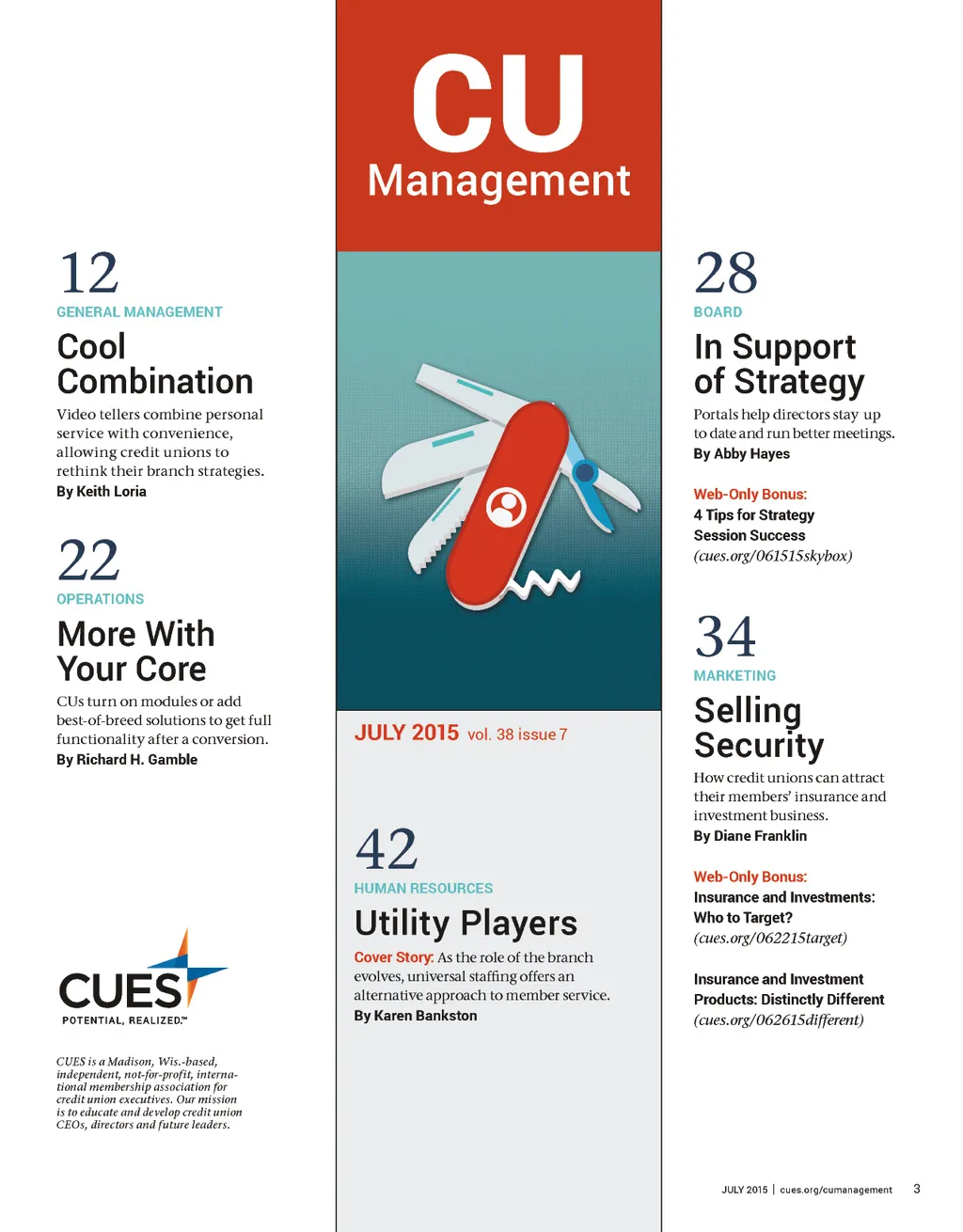 12
GENERAL MANAGEMENT
Cool Combination

Video tellers combine personal service with convenience, allowing credit unions to rethink their branch strategies.
By Keith Loria

22
OPERATIONS
More With Your Core

CUs turn on modules or add best-of-breed solutions to get full functionality after a conversion.
By Richard H. Gamble

CUES
POTENTIAL, REALIZED.™

CUES is a Madison, Wis.-based, independent, not-for-profit, international membership association for credit union executives. Our mission is to educate and develop credit union CEOs, directors and future leaders.

CU
Management

JULY 2015 vol. 38 issue 7

42
HUMAN RESOURCES
Utility Players

Cover Story: As the role of the branch evolves, universal staffing offers an alternative approach to member service.
By Karen Bankston

28
BOARD
In Support of Strategy

Portals help directors stay up to date and run better meetings.
By Abby Hayes

Web-Only Bonus:
4 Tips for Strategy Session Success
(cues.org/061515skybox)

34
MARKETING
Selling Security

How credit unions can attract their members' insurance and investment business.
By Diane Franklin

Web-Only Bonus:
Insurance and Investments: Who to Target?
(cues.org/062215target)

Insurance and Investment Products: Distinctly Different
(cues.org/062615different)

JULY 2015 | cues.org/cumanagement 3